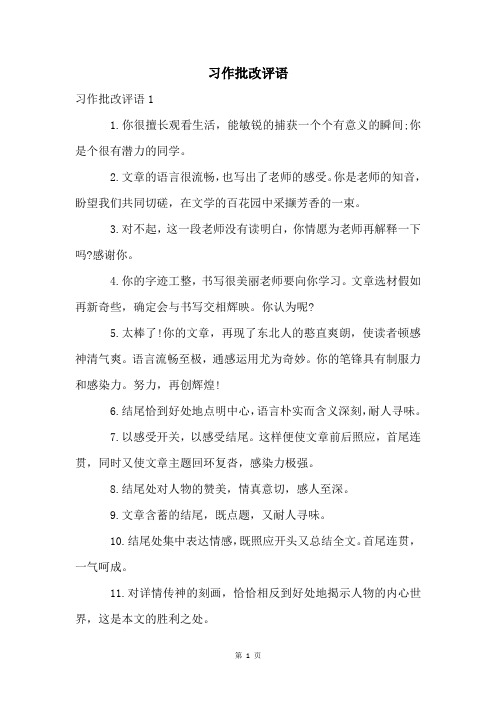 习作批改评语

习作批改评语 1

1.你很擅长观看生活，能敏锐的捕获一个个有意义的瞬间;你是个很有潜力的同学。

2.文章的语言很流畅，也写出了老师的感受。你是老师的知音，盼望我们共同切磋，在文学的百花园中采撷芳香的一束。

3.对不起，这一段老师没有读明白，你情愿为老师再解释一下吗?感谢你。

4.你的字迹工整，书写很美丽老师要向你学习。文章选材假如再新奇些，确定会与书写交相辉映。你认为呢?

5.太棒了!你的文章，再现了东北人的憨直爽朗，使读者顿感神清气爽。语言流畅至极，通感运用尤为奇妙。你的笔锋具有制服力和感染力。努力，再创辉煌!

6.结尾恰到好处地点明中心，语言朴实而含义深刻，耐人寻味。

7.以感受开关，以感受结尾。这样便使文章前后照应，首尾连贯，同时又使文章主题回环复沓，感染力极强。

8.结尾处对人物的赞美，情真意切，感人至深。

9.文章含蓄的结尾，既点题，又耐人寻味。

10.结尾处集中表达情感，既照应开头又总结全文。首尾连贯，一气呵成。

11.对详情传神的刻画，恰恰相反到好处地揭示人物的内心世界，这是本文的胜利之处。

第 1 页